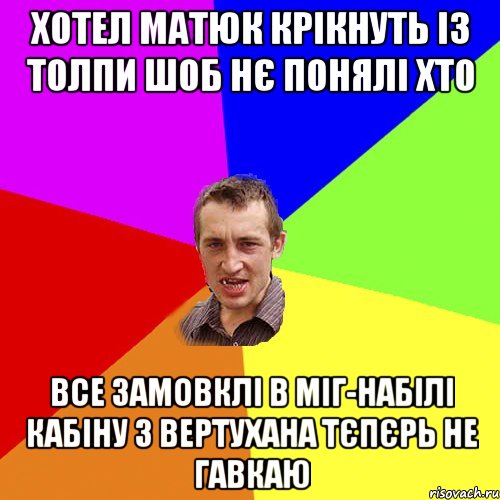 ХОТЕЛ МАТЮК КРІКНУТЬ ІЗ ТОЛПИ ШОБ НЄ ПОНЯЛІ ХТО

ВСЕ ЗАМОВКЛІ В МІГ-НАБІЛІ КАБІНУ З ВЕРТУХАНА ТЄПЄРЬ НЕ ГАВКАЮ

risovach.ru